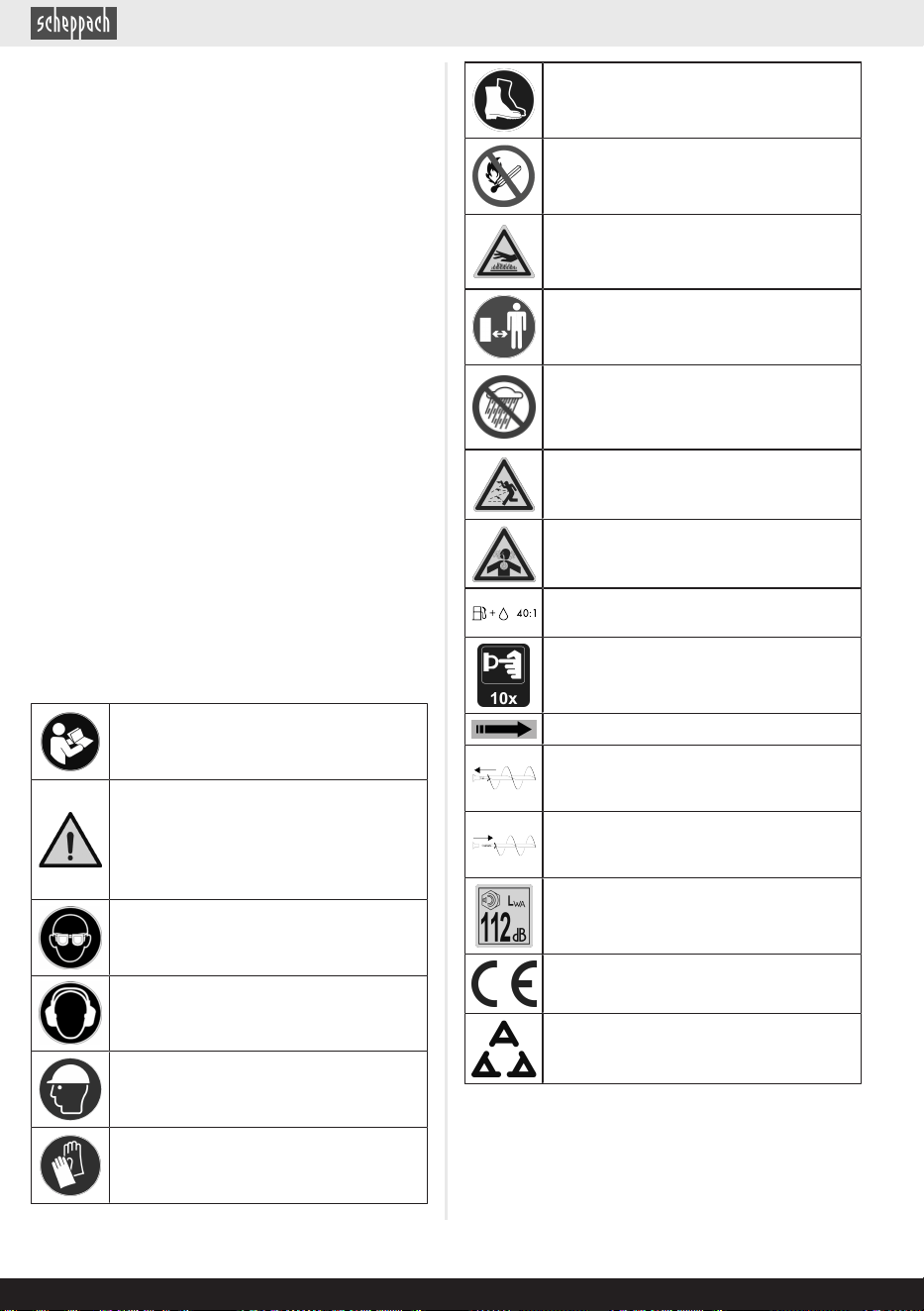 scheppach

40:1

10x

$L_{WA}$

112 dB

CE